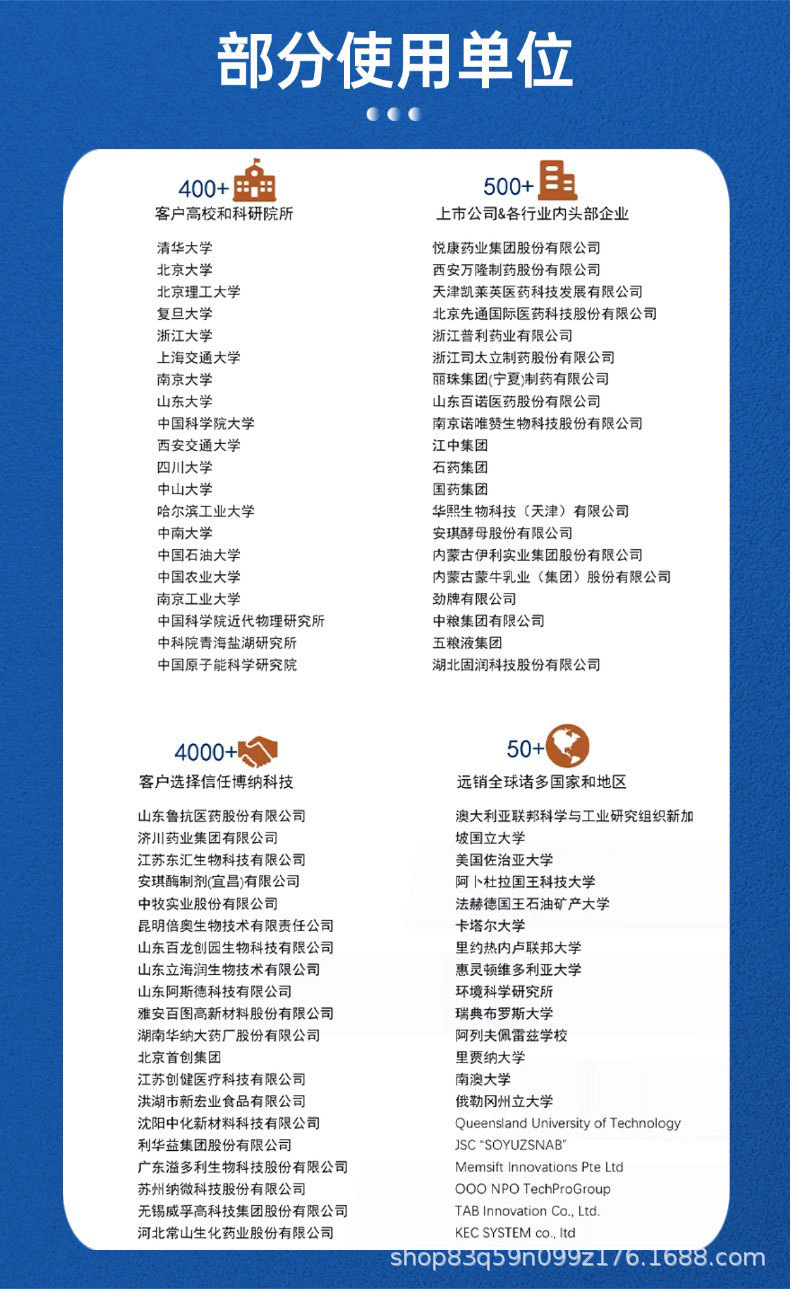 部分使用单位

400+
客户高校和科研院所

清华大学
北京大学
北京理工大学
复旦大学
浙江大学
上海交通大学
南京大学
山东大学
中国科学院大学
西安交通大学
四川大学
中山大学
哈尔滨工业大学
中南大学
中国石油大学
中国农业大学
南京工业大学
中国科学院近代物理研究所
中科院青海盐湖研究所
中国原子能科学研究院

500+
上市公司&各行业内头部企业

悦康药业集团股份有限公司
西安万隆制药股份有限公司
天津凯莱英医药科技发展有限公司
北京先通国际医药科技股份有限公司
浙江普利药业有限公司
浙江司太立制药股份有限公司
丽珠集团(宁夏)制药有限公司
山东百诺医药股份有限公司
南京诺唯赞生物科技股份有限公司
江中集团
石药集团
国药集团
华熙生物科技（天津）有限公司
安琪酵母股份有限公司
内蒙古伊利实业集团股份有限公司
内蒙古蒙牛乳业（集团）股份有限公司
劲牌有限公司
中粮集团有限公司
五粮液集团
湖北固润科技股份有限公司

4000+
客户选择信任博纳科技

山东鲁抗医药股份有限公司
济川药业集团有限公司
江苏东汇生物科技有限公司
安琪酶制剂(宜昌)有限公司
中牧实业股份有限公司
昆明倍奥生物技术有限责任公司
山东百龙创园生物科技有限公司
山东立海润生物技术有限公司
山东阿斯德科技有限公司
雅安百图高新材料股份有限公司
湖南华纳大药厂股份有限公司
北京首创集团
江苏创健医疗科技有限公司
洪湖市新宏业食品有限公司
沈阳中化新材料科技有限公司
利华益集团股份有限公司
广东溢多利生物科技股份有限公司
苏州纳微科技股份有限公司
无锡威孚高科技集团股份有限公司
河北常山生化药业股份有限公司

50+
远销全球诸多国家和地区

澳大利亚联邦科学与工业研究组织新加坡国立大学
美国佐治亚大学
阿卜杜拉国王科技大学
法赫德国王石油矿产大学
卡塔尔大学
里约热内卢联邦大学
惠灵顿维多利亚大学
环境科学研究所
瑞典布罗斯大学
阿列夫佩雷兹学校
里贾纳大学
南澳大学
俄勒冈州立大学
Queensland University of Technology
JSC "SOYUZSNAB"
Memsift Innovations Pte Ltd
OOO NPO TechProGroup
TAB Innovation Co., Ltd.
KEC SYSTEM co., ltd

shop83q59n099z176.1688.com